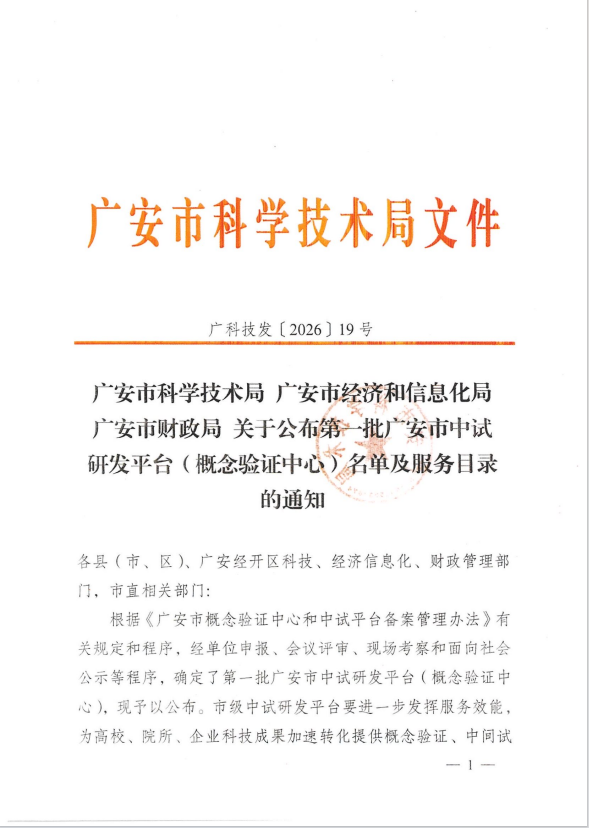 广安市科学技术局文件

广科技发〔2026〕19号

广安市科学技术局 广安市经济和信息化局 广安市财政局 关于公布第一批广安市中试研发平台（概念验证中心）名单及服务目录的通知

各县（市、区）、广安经开区科技、经济信息化、财政管理部门，市直相关部门：

根据《广安市概念验证中心和中试平台备案管理办法》有关规定和程序，经单位申报、会议评审、现场考察和面向社会公示等程序，确定了第一批广安市中试研发平台（概念验证中心），现予以公布。市级中试研发平台要进一步发挥服务效能，为高校、院所、企业科技成果加速转化提供概念验证、中间试

— 1 —